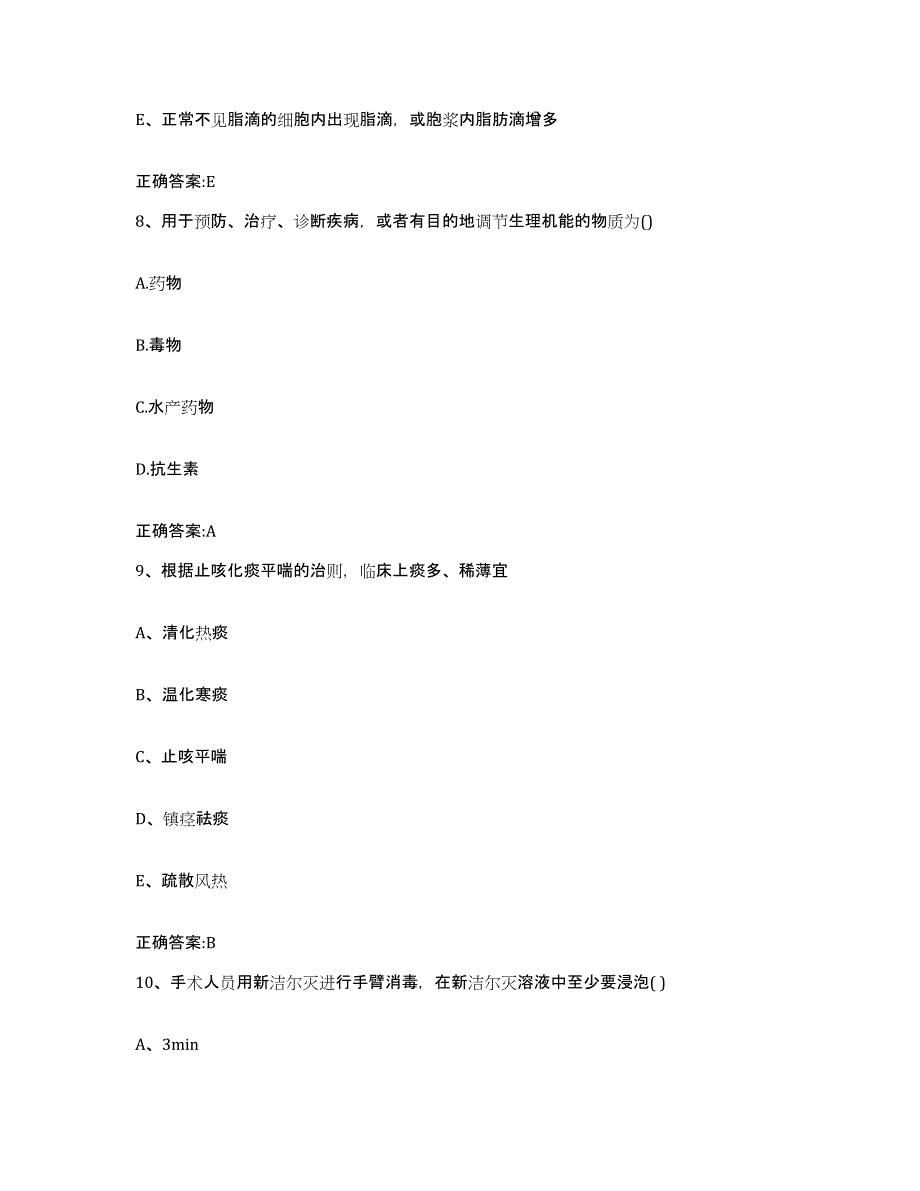 E、正常不见脂滴的细胞内出现脂滴，或胞浆内脂肪滴增多

正确答案:E

8、用于预防、治疗、诊断疾病，或者有目的地调节生理机能的物质为()

A.药物

B.毒物

C.水产药物

D.抗生素

正确答案:A

9、根据止咳化痰平喘的治则，临床上痰多、稀薄宜

A、清化热痰

B、温化寒痰

C、止咳平喘

D、镇痉祛痰

E、疏散风热

正确答案:B

10、手术人员用新洁尔灭进行手臂消毒，在新洁尔灭溶液中至少要浸泡( )

A、3min